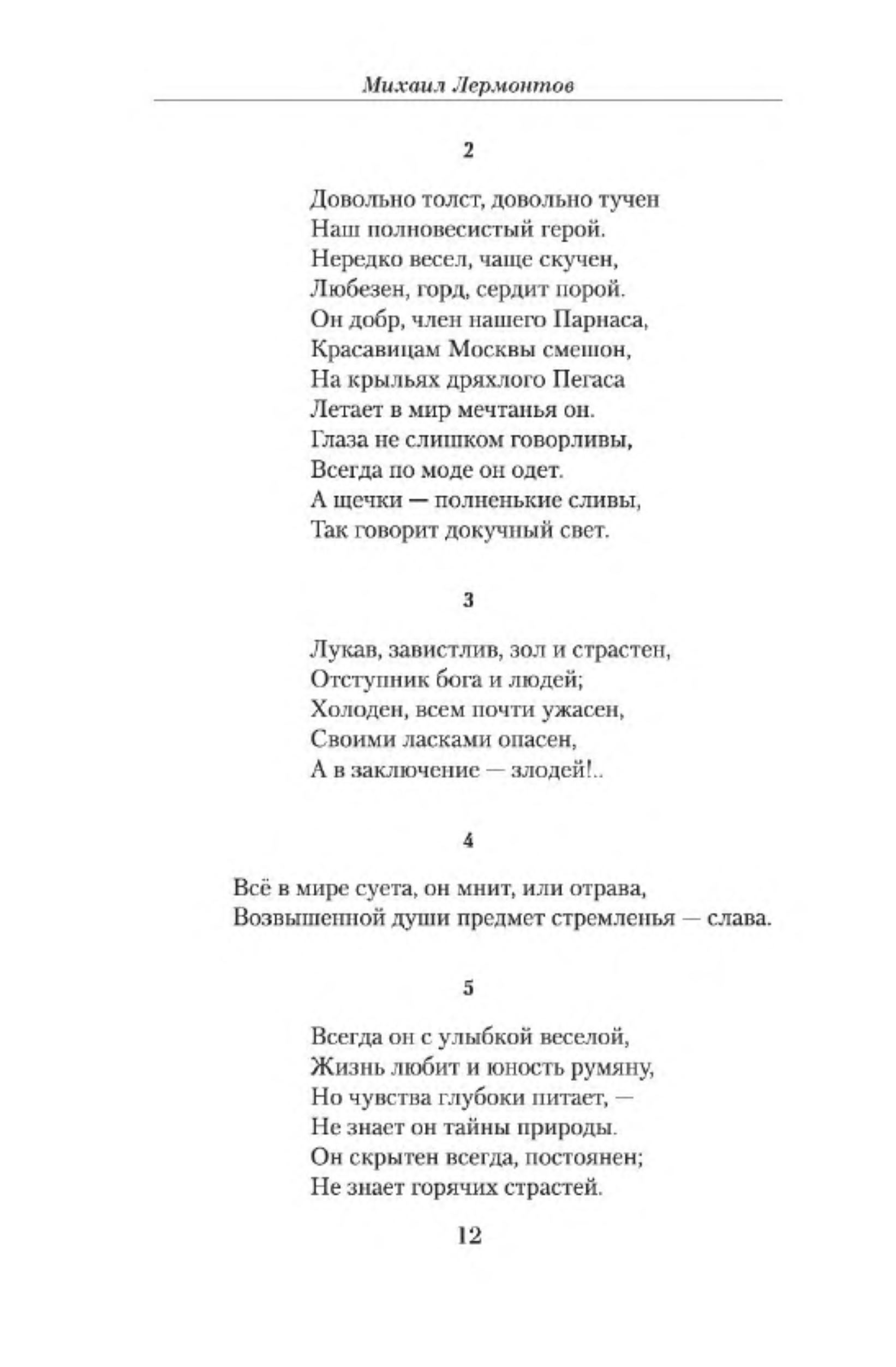 Михаил Лермонтов

2

Довольно толст, довольно тучен
Наш полновесистый герой.
Нередко весел, чаще скучен,
Любезен, горд, сердит порой.
Он добр, член нашего Парнаса,
Красавицам Москвы смешон,
На крыльях дряхлого Пегаса
Летает в мир мечтанья он.
Глаза не слишком говорливы,
Всегда по моде он одет.
А щечки — полненькие сливы,
Так говорит докучный свет.

3

Лукав, завистлив, зол и страстен,
Отступник бога и людей;
Холоден, всем почти ужасен,
Своими ласками опасен,
А в заключение — злодей!..

4

Всё в мире суета, он мнит, или отрава,
Возвышенной души предмет стремленья — слава.

5

Всегда он с улыбкой веселой,
Жизнь любит и юность румяну,
Но чувства глубоки питает, —
Не знает он тайны природы.
Он скрытен всегда, постоянен;
Не знает горячих страстей.

12